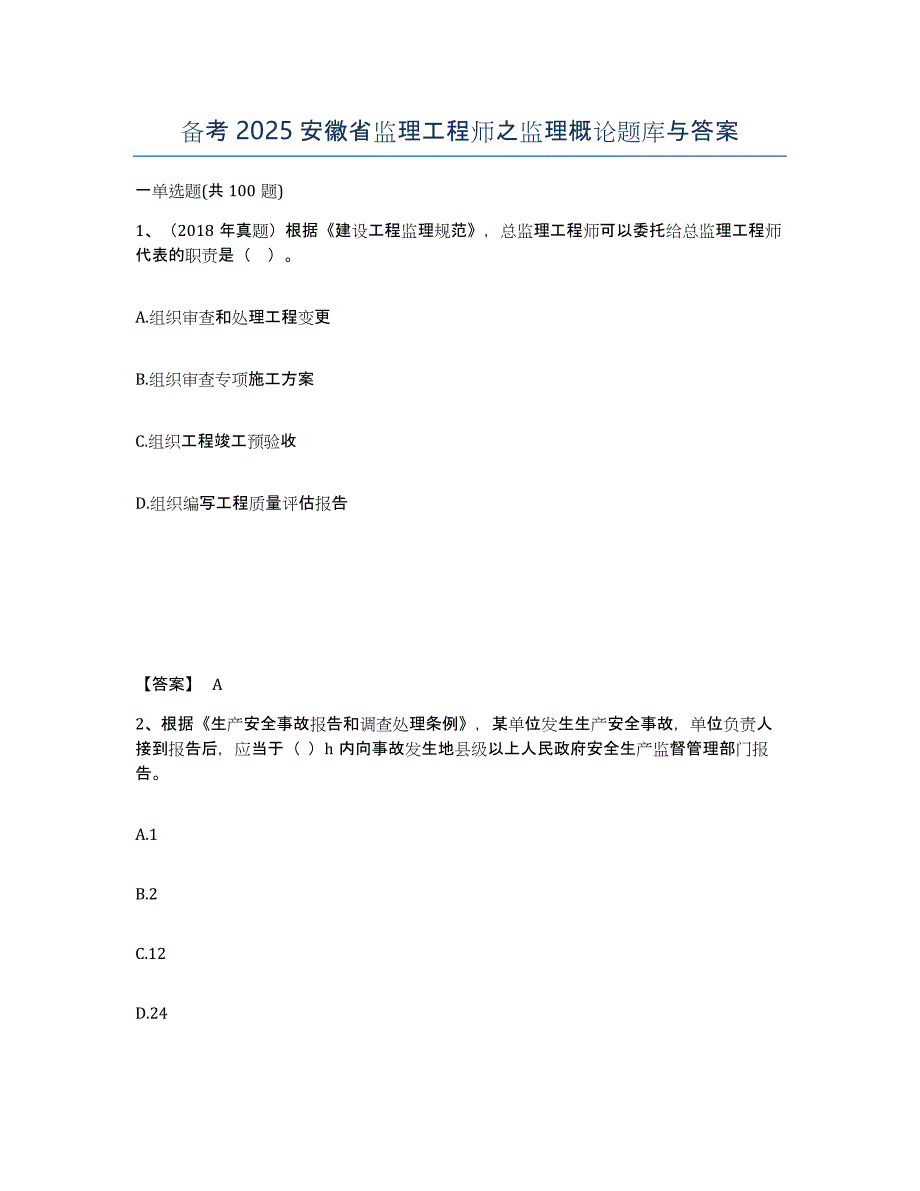 备考 2025 安徽省监理工程师之监理概论题库与答案

一单选题(共 100 题)

1、（2018 年真题）根据《建设工程监理规范》，总监理工程师可以委托给总监理工程师代表的职责是（ ）。

A.组织审查和处理工程变更

B.组织审查专项施工方案

C.组织工程竣工预验收

D.组织编写工程质量评估报告

【答案】 A

2、根据《生产安全事故报告和调查处理条例》，某单位发生生产安全事故，单位负责人接到报告后，应当于（ ）h 内向事故发生地县级以上人民政府安全生产监督管理部门报告。

A.1

B.2

C.12

D.24